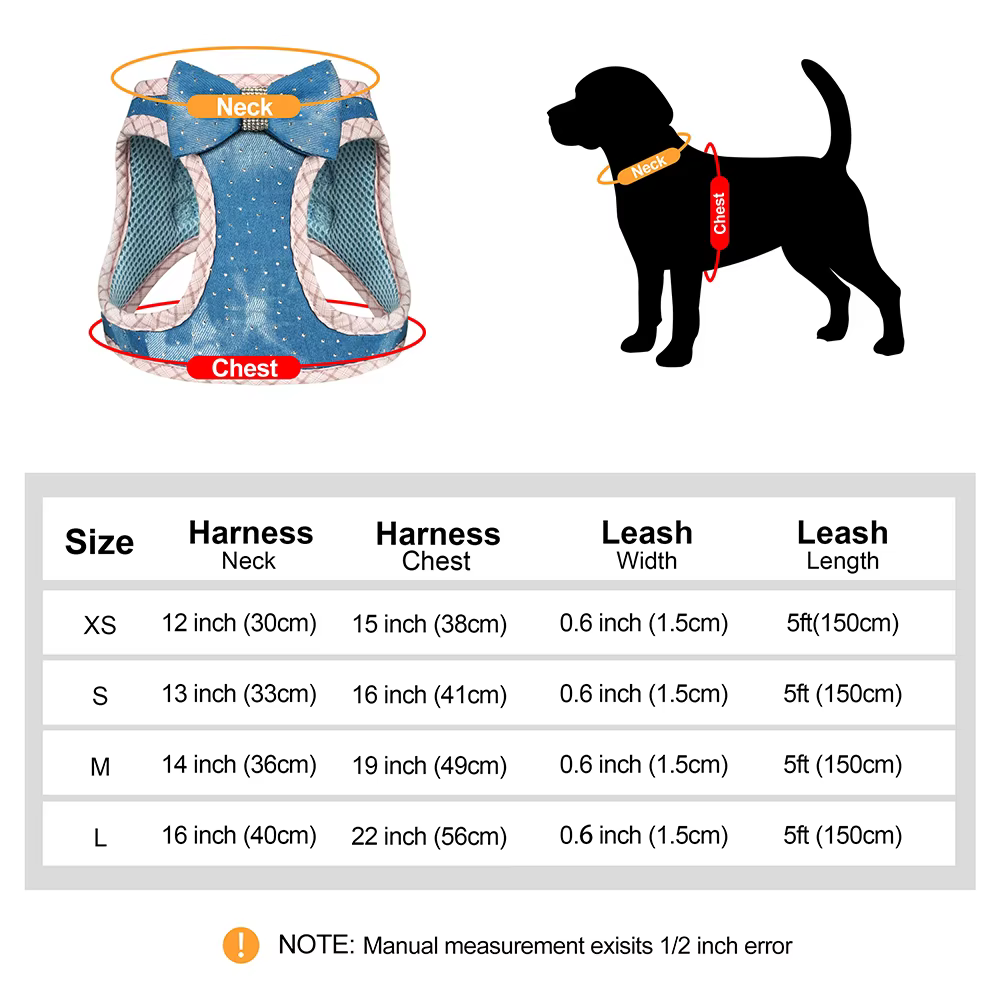 Neck

Chest

Neck

Chest

| Size | Harness Neck | Harness Chest | Leash Width | Leash Length |
|---|---|---|---|---|
| XS | 12 inch (30cm) | 15 inch (38cm) | 0.6 inch (1.5cm) | 5ft(150cm) |
| S | 13 inch (33cm) | 16 inch (41cm) | 0.6 inch (1.5cm) | 5ft (150cm) |
| M | 14 inch (36cm) | 19 inch (49cm) | 0.6 inch (1.5cm) | 5ft (150cm) |
| L | 16 inch (40cm) | 22 inch (56cm) | 0.6 inch (1.5cm) | 5ft (150cm) |

! NOTE: Manual measurement exisits 1/2 inch error